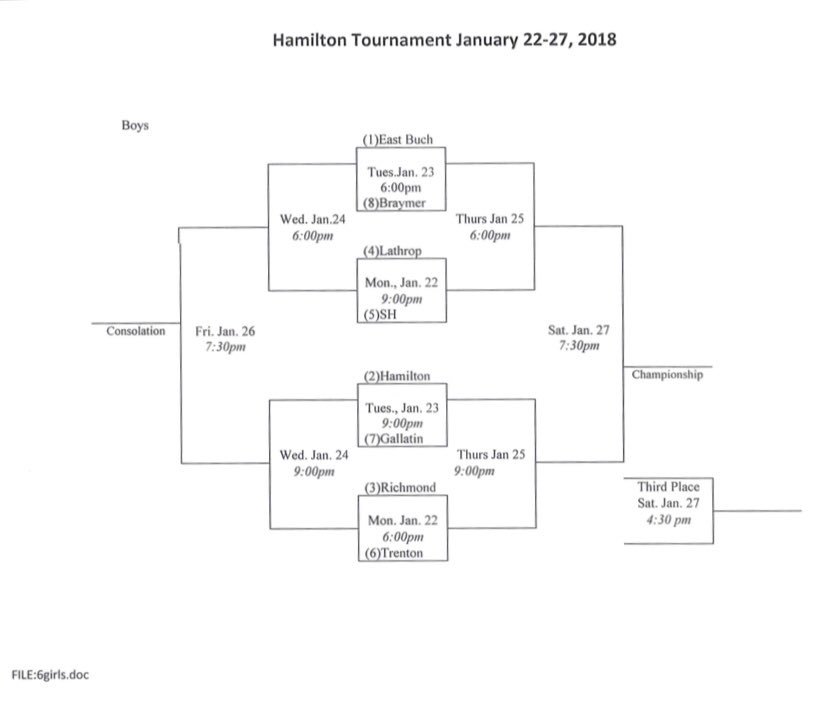 Hamilton Tournament January 22-27, 2018

Boys

(1)East Buch
Tues.Jan. 23
6:00pm
(8)Braymer

Wed. Jan.24
6:00pm

Thurs Jan 25
6:00pm

(4)Lathrop
Mon., Jan. 22
9:00pm
(5)SH

Consolation

Fri. Jan. 26
7:30pm

Sat. Jan. 27
7:30pm

Championship

(2)Hamilton
Tues., Jan. 23
9:00pm
(7)Gallatin

Wed. Jan. 24
9:00pm

Thurs Jan 25
9:00pm

(3)Richmond
Mon. Jan. 22
6:00pm
(6)Trenton

Third Place
Sat. Jan. 27
4:30 pm

FILE:6girls.doc